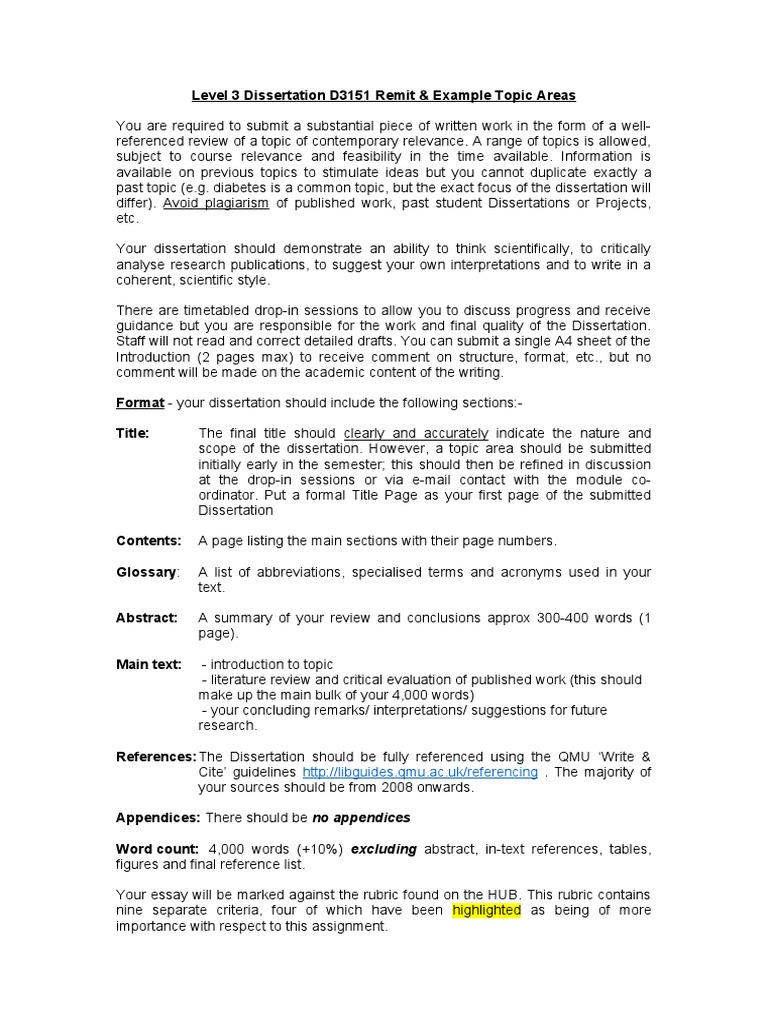 Level 3 Dissertation D3151 Remit & Example Topic Areas

You are required to submit a substantial piece of written work in the form of a well-referenced review of a topic of contemporary relevance. A range of topics is allowed, subject to course relevance and feasibility in the time available. Information is available on previous topics to stimulate ideas but you cannot duplicate exactly a past topic (e.g. diabetes is a common topic, but the exact focus of the dissertation will differ). Avoid plagiarism of published work, past student Dissertations or Projects, etc.

Your dissertation should demonstrate an ability to think scientifically, to critically analyse research publications, to suggest your own interpretations and to write in a coherent, scientific style.

There are timetabled drop-in sessions to allow you to discuss progress and receive guidance but you are responsible for the work and final quality of the Dissertation. Staff will not read and correct detailed drafts. You can submit a single A4 sheet of the Introduction (2 pages max) to receive comment on structure, format, etc., but no comment will be made on the academic content of the writing.

Format - your dissertation should include the following sections:-

Title: The final title should clearly and accurately indicate the nature and scope of the dissertation. However, a topic area should be submitted initially early in the semester; this should then be refined in discussion at the drop-in sessions or via e-mail contact with the module co-ordinator. Put a formal Title Page as your first page of the submitted Dissertation

Contents: A page listing the main sections with their page numbers.

Glossary: A list of abbreviations, specialised terms and acronyms used in your text.

Abstract: A summary of your review and conclusions approx 300-400 words (1 page).

Main text: - introduction to topic
- literature review and critical evaluation of published work (this should make up the main bulk of your 4,000 words)
- your concluding remarks/ interpretations/ suggestions for future research.

References: The Dissertation should be fully referenced using the QMU 'Write & Cite' guidelines http://libguides.qmu.ac.uk/referencing . The majority of your sources should be from 2008 onwards.

Appendices: There should be no appendices

Word count: 4,000 words (+10%) excluding abstract, in-text references, tables, figures and final reference list.

Your essay will be marked against the rubric found on the HUB. This rubric contains nine separate criteria, four of which have been highlighted as being of more importance with respect to this assignment.